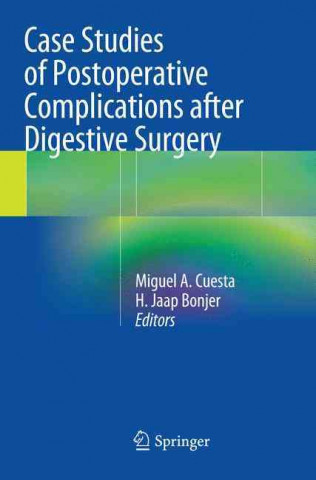 Case Studies of Postoperative Complications after Digestive Surgery

Miguel A. Cuesta
H. Jaap Bonjer
Editors

Springer